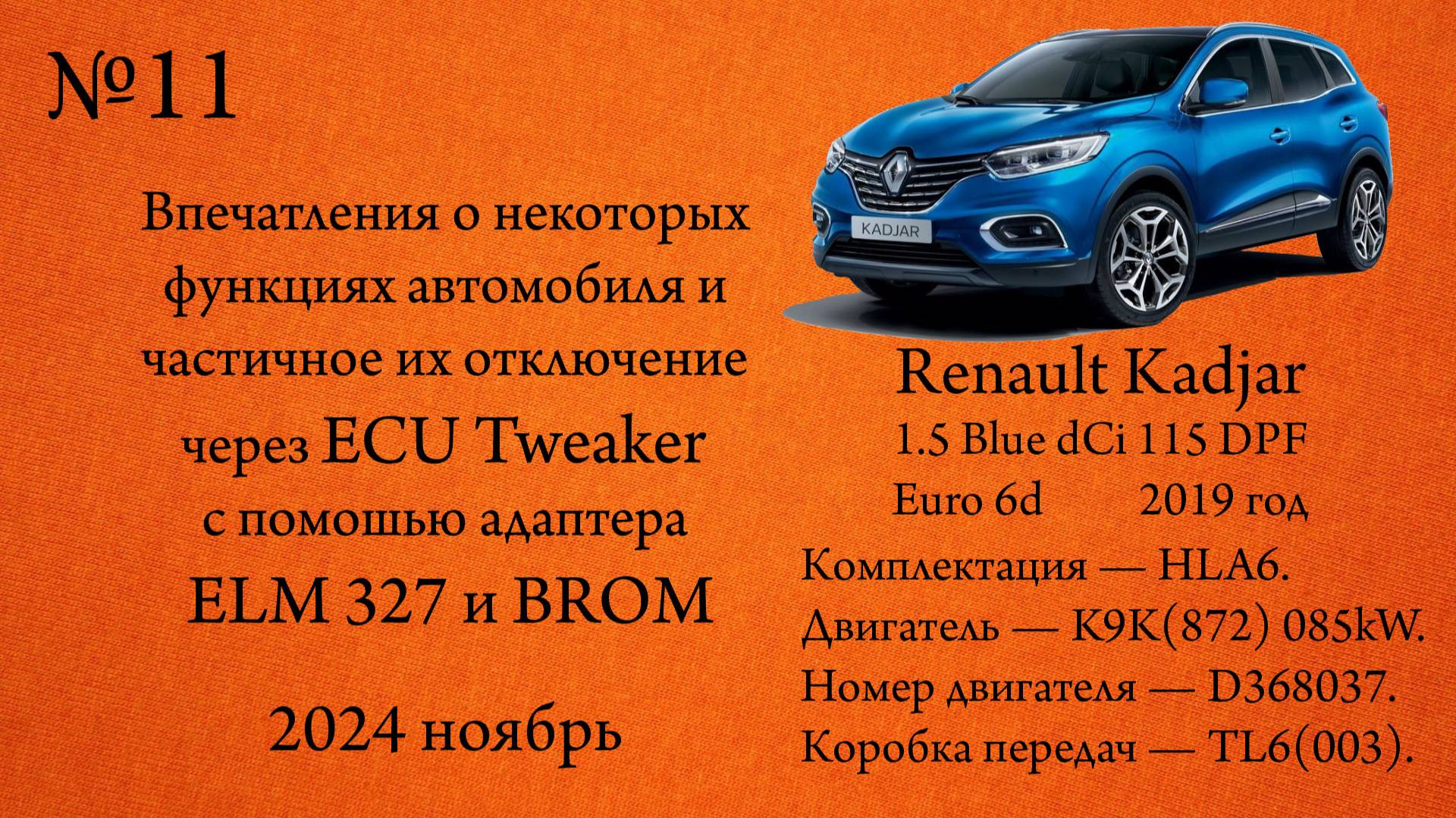 №11

Впечатления о некоторых функциях автомобиля и частичное их отключение через ECU Tweaker с помошью адаптера ELM 327 и BROM

2024 ноябрь

KADJAR

Renault Kadjar
1.5 Blue dCi 115 DPF
Euro 6d 2019 год
Комплектация — HLA6.
Двигатель — K9K(872) 085kW.
Номер двигателя — D368037.
Коробка передач — TL6(003).